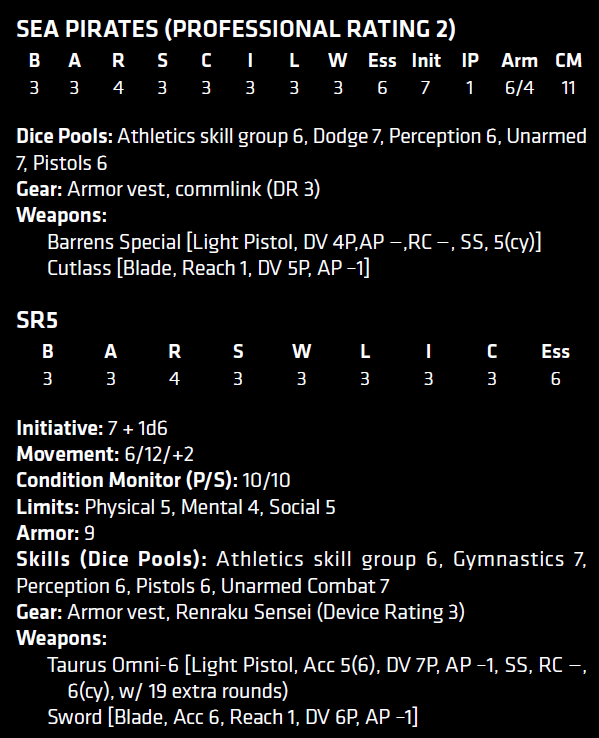 SEA PIRATES (PROFESSIONAL RATING 2)

| B | A | R | S | C | I | L | W | Ess | Init | IP | Arm | CM |
|---|---|---|---|---|---|---|---|---|---|---|---|---|
| 3 | 3 | 4 | 3 | 3 | 3 | 3 | 3 | 6 | 7 | 1 | 6/4 | 11 |

Dice Pools: Athletics skill group 6, Dodge 7, Perception 6, Unarmed 7, Pistols 6
Gear: Armor vest, commlink (DR 3)
Weapons:
Barrens Special [Light Pistol, DV 4P,AP –,RC –, SS, 5(cy)]
Cutlass [Blade, Reach 1, DV 5P, AP –1]

SR5

| B | A | R | S | W | L | I | C | Ess |
|---|---|---|---|---|---|---|---|---|
| 3 | 3 | 4 | 3 | 3 | 3 | 3 | 3 | 6 |

Initiative: 7 + 1d6
Movement: 6/12/+2
Condition Monitor (P/S): 10/10
Limits: Physical 5, Mental 4, Social 5
Armor: 9
Skills (Dice Pools): Athletics skill group 6, Gymnastics 7, Perception 6, Pistols 6, Unarmed Combat 7
Gear: Armor vest, Renraku Sensei (Device Rating 3)
Weapons:
Taurus Omni-6 [Light Pistol, Acc 5(6), DV 7P, AP –1, SS, RC –, 6(cy), w/ 19 extra rounds)
Sword [Blade, Acc 6, Reach 1, DV 6P, AP –1]